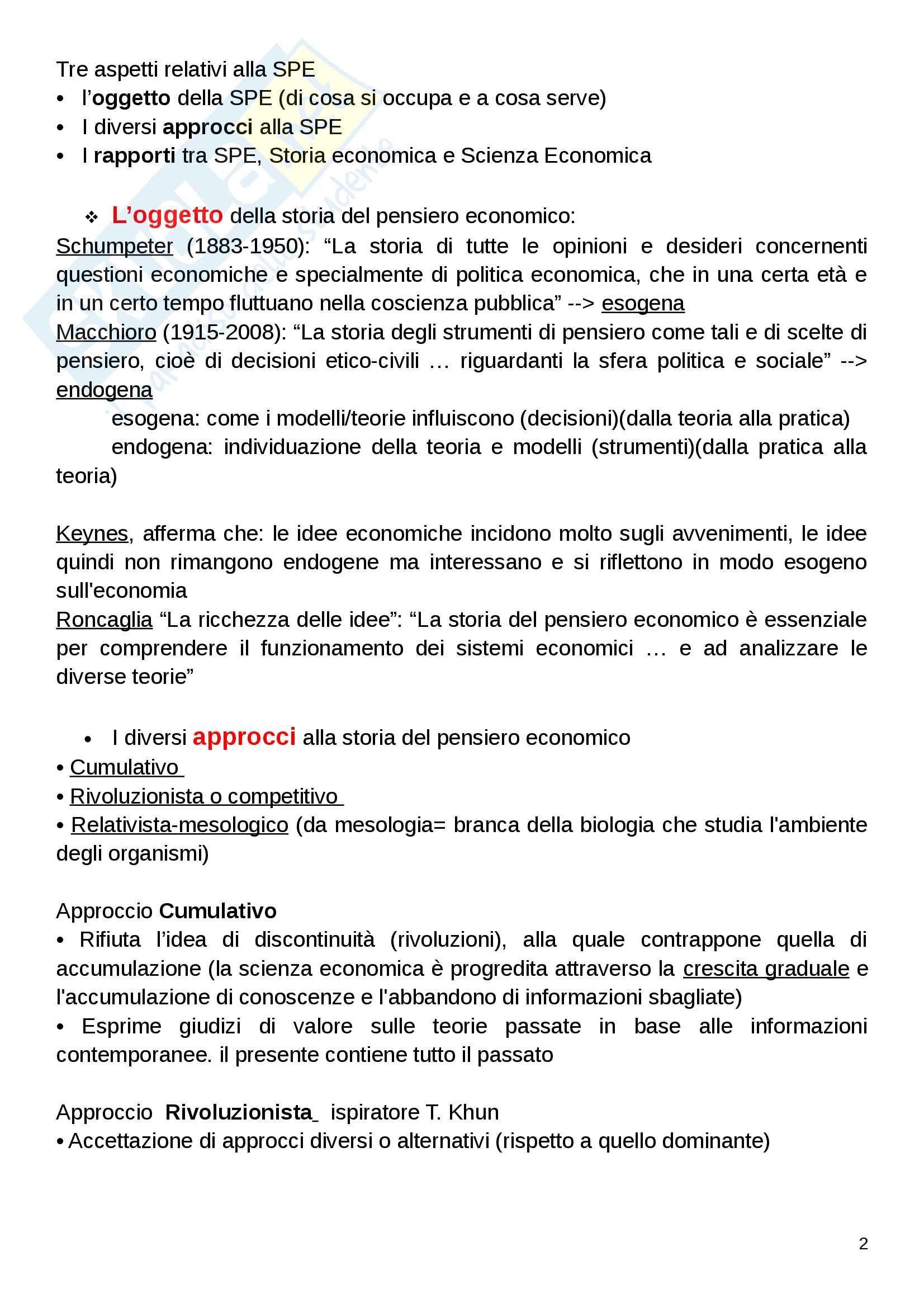 Tre aspetti relativi alla SPE
• l'oggetto della SPE (di cosa si occupa e a cosa serve)
• I diversi approcci alla SPE
• I rapporti tra SPE, Storia economica e Scienza Economica

❖ L'oggetto della storia del pensiero economico:
Schumpeter (1883-1950): "La storia di tutte le opinioni e desideri concernenti questioni economiche e specialmente di politica economica, che in una certa età e in un certo tempo fluttuano nella coscienza pubblica" --> esogena
Macchioro (1915-2008): "La storia degli strumenti di pensiero come tali e di scelte di pensiero, cioè di decisioni etico-civili … riguardanti la sfera politica e sociale" --> endogena
esogena: come i modelli/teorie influiscono (decisioni)(dalla teoria alla pratica)
endogena: individuazione della teoria e modelli (strumenti)(dalla pratica alla teoria)

Keynes, afferma che: le idee economiche incidono molto sugli avvenimenti, le idee quindi non rimangono endogene ma interessano e si riflettono in modo esogeno sull'economia
Roncaglia "La ricchezza delle idee": "La storia del pensiero economico è essenziale per comprendere il funzionamento dei sistemi economici … e ad analizzare le diverse teorie"

• I diversi approcci alla storia del pensiero economico
• Cumulativo
• Rivoluzionista o competitivo
• Relativista-mesologico (da mesologia= branca della biologia che studia l'ambiente degli organismi)

Approccio Cumulativo
• Rifiuta l'idea di discontinuità (rivoluzioni), alla quale contrappone quella di accumulazione (la scienza economica è progredita attraverso la crescita graduale e l'accumulazione di conoscenze e l'abbandono di informazioni sbagliate)
• Esprime giudizi di valore sulle teorie passate in base alle informazioni contemporanee. il presente contiene tutto il passato

Approccio Rivoluzionista_ ispiratore T. Khun
• Accettazione di approcci diversi o alternativi (rispetto a quello dominante)

2